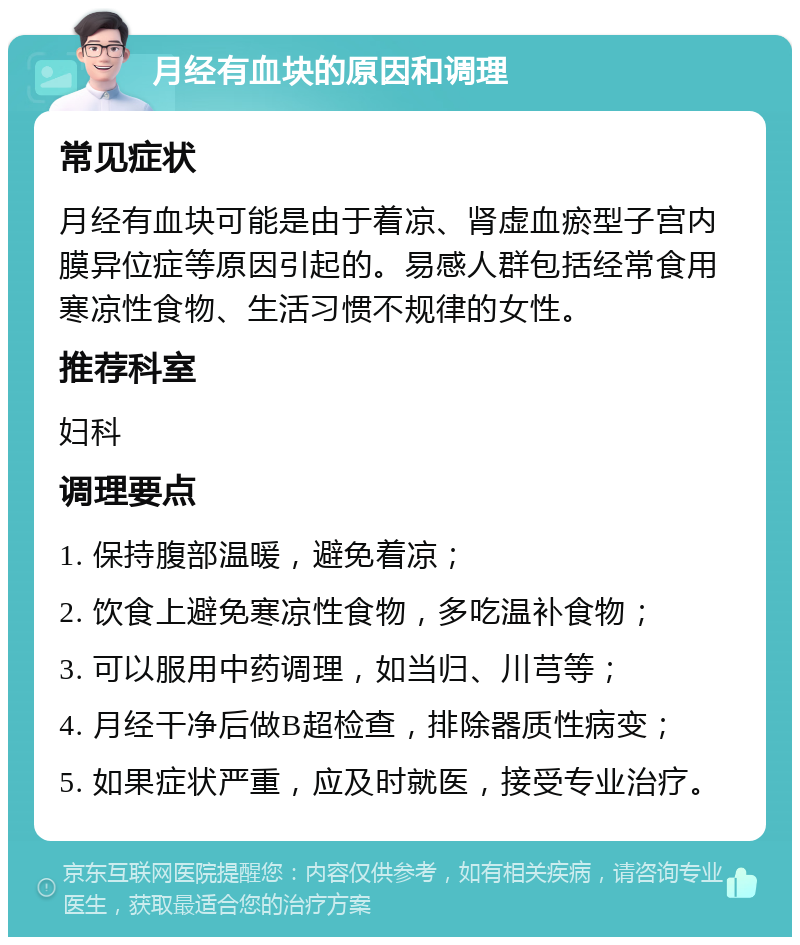 月经有血块的原因和调理

常见症状

月经有血块可能是由于着凉、肾虚血瘀型子宫内膜异位症等原因引起的。易感人群包括经常食用寒凉性食物、生活习惯不规律的女性。

推荐科室

妇科

调理要点

1. 保持腹部温暖，避免着凉；

2. 饮食上避免寒凉性食物，多吃温补食物；

3. 可以服用中药调理，如当归、川芎等；

4. 月经干净后做B超检查，排除器质性病变；

5. 如果症状严重，应及时就医，接受专业治疗。

京东互联网医院提醒您：内容仅供参考，如有相关疾病，请咨询专业医生，获取最适合您的治疗方案